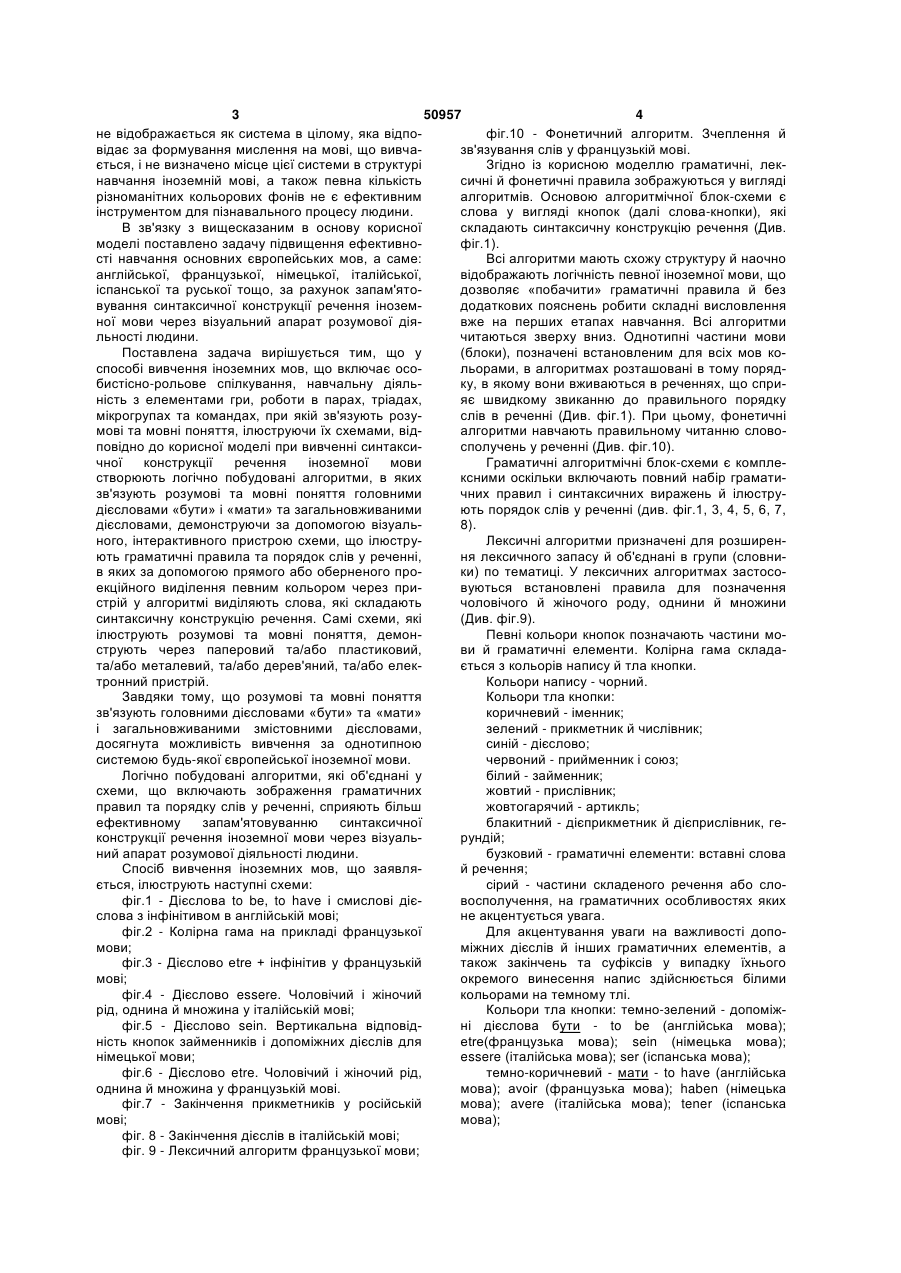 3 50957 4

не відображається як система в цілому, яка відповідає за формування мислення на мові, що вивчається, і не визначено місце цієї системи в структурі навчання іноземній мові, а також певна кількість різноманітних кольорових фонів не є ефективним інструментом для пізнавального процесу людини.

В зв'язку з вищесказаним в основу корисної моделі поставлено задачу підвищення ефективності навчання основних європейських мов, а саме: англійської, французької, німецької, італійської, іспанської та руської тощо, за рахунок запам'ятовування синтаксичної конструкції речення іноземної мови через візуальний апарат розумової діяльності людини.

Поставлена задача вирішується тим, що у способі вивчення іноземних мов, що включає особистісно-рольове спілкування, навчальну діяльність з елементами гри, роботи в парах, тріадах, мікрогрупах та командах, при якій зв'язують розумові та мовні поняття, ілюструючи їх схемами, відповідно до корисної моделі при вивченні синтаксичної конструкції речення іноземної мови створюють логічно побудовані алгоритми, в яких зв'язують розумові та мовні поняття головними дієсловами «бути» і «мати» та загальновживаними дієсловами, демонструючи за допомогою візуального, інтерактивного пристрою схеми, що ілюструють граматичні правила та порядок слів у реченні, в яких за допомогою прямого або оберненого проекційного виділення певним кольором через пристрій у алгоритмі виділяють слова, які складають синтаксичну конструкцію речення. Самі схеми, які ілюструють розумові та мовні поняття, демонструють через паперовий та/або пластиковий, та/або металевий, та/або дерев'яний, та/або електронний пристрій.

Завдяки тому, що розумові та мовні поняття зв'язують головними дієсловами «бути» та «мати» і загальновживаними змістовними дієсловами, досягнута можливість вивчення за однотипною системою будь-якої європейської іноземної мови.

Логічно побудовані алгоритми, які об'єднані у схеми, що включають зображення граматичних правил та порядку слів у реченні, сприяють більш ефективному запам'ятовуванню синтаксичної конструкції речення іноземної мови через візуальний апарат розумової діяльності людини.

Спосіб вивчення іноземних мов, що заявляється, ілюструють наступні схеми:

фіг.1 - Дієслова to be, to have і смислові дієслова з інфінітивом в англійській мові;

фіг.2 - Колірна гама на прикладі французької мови;

фіг.3 - Дієслово etre + інфінітив у французькій мові;

фіг.4 - Дієслово essere. Чоловічий і жіночий рід, однина й множина у італійській мові;

фіг.5 - Дієслово sein. Вертикальна відповідність кнопок займенників і допоміжних дієслів для німецької мови;

фіг.6 - Дієслово etre. Чоловічий і жіночий рід, однина й множина у французькій мові.

фіг.7 - Закінчення прикметників у російській мові;

фіг. 8 - Закінчення дієслів в італійській мові;

фіг. 9 - Лексичний алгоритм французької мови;

фіг.10 - Фонетичний алгоритм. Зчеплення й зв'язування слів у французькій мові.

Згідно із корисною моделлю граматичні, лексичні й фонетичні правила зображуються у вигляді алгоритмів. Основою алгоритмічної блок-схеми є слова у вигляді кнопок (далі слова-кнопки), які складають синтаксичну конструкцію речення (Див. фіг.1).

Всі алгоритми мають схожу структуру й наочно відображають логічність певної іноземної мови, що дозволяє «побачити» граматичні правила й без додаткових пояснень робити складні висловлення вже на перших етапах навчання. Всі алгоритми читаються зверху вниз. Однотипні частини мови (блоки), позначені встановленим для всіх мов кольорами, в алгоритмах розташовані в тому порядку, в якому вони вживаються в реченнях, що сприяє швидкому звиканню до правильного порядку слів в реченні (Див. фіг.1). При цьому, фонетичні алгоритми навчають правильному читанню словосполучень у реченні (Див. фіг.10).

Граматичні алгоритмічні блок-схеми є комплексними оскільки включають повний набір граматичних правил і синтаксичних виражень й ілюструють порядок слів у реченні (див. фіг.1, 3, 4, 5, 6, 7, 8).

Лексичні алгоритми призначені для розширення лексичного запасу й об'єднані в групи (словники) по тематиці. У лексичних алгоритмах застосовуються встановлені правила для позначення чоловічого й жіночого роду, однини й множини (Див. фіг.9).

Певні кольори кнопок позначають частини мови й граматичні елементи. Колірна гама складається з кольорів напису й тла кнопки.

Кольори напису - чорний.

Кольори тла кнопки:

коричневий - іменник;

зелений - прикметник й числівник;

синій - дієслово;

червоний - прийменник і союз;

білий - займенник;

жовтий - прислівник;

жовтогарячий - артикль;

блакитний - дієприкметник й дієприслівник, герундій;

бузковий - граматичні елементи: вставні слова й речення;

сірий - частини складеного речення або словосполучення, на граматичних особливостях яких не акцентується увага.

Для акцентування уваги на важливості допоміжних дієслів й інших граматичних елементів, а також закінчень та суфіксів у випадку їхнього окремого винесення напис здійснюється білими кольорами на темному тлі.

Кольори тла кнопки: темно-зелений - допоміжні дієслова бути - to be (англійська мова); etre(французька мова); sein (німецька мова); essere (італійська мова); ser (іспанська мова);

темно-коричневий - мати - to have (англійська мова); avoir (французька мова); haben (німецька мова); avere (італійська мова); tener (іспанська мова);